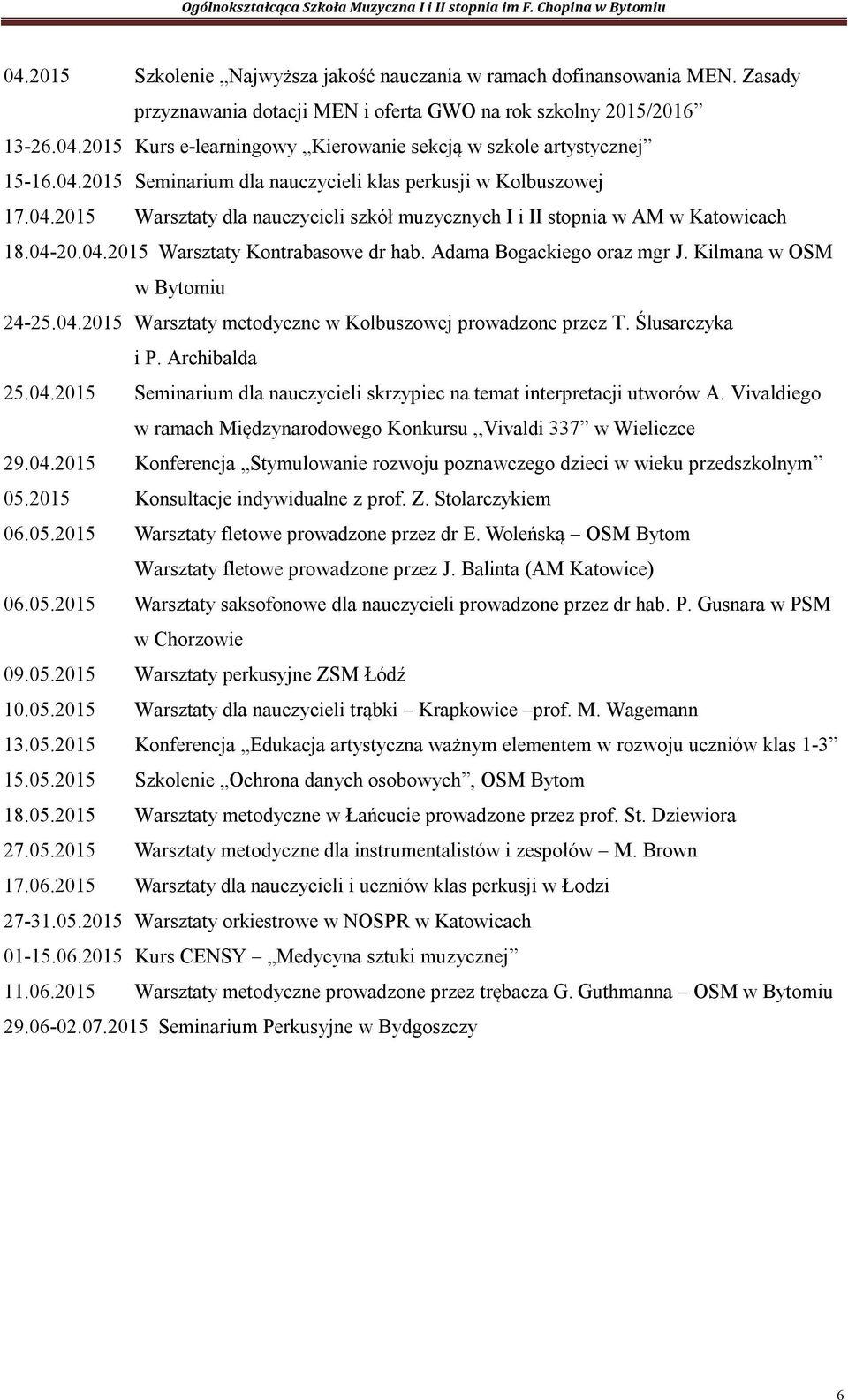 Ogólnokształcąca Szkoła Muzyczna I i II stopnia im F. Chopina w Bytomiu

04.2015 Szkolenie „Najwyższa jakość nauczania w ramach dofinansowania MEN. Zasady przyznawania dotacji MEN i oferta GWO na rok szkolny 2015/2016”

13-26.04.2015 Kurs e-learningowy „Kierowanie sekcją w szkole artystycznej”

15-16.04.2015 Seminarium dla nauczycieli klas perkusji w Kolbuszowej

17.04.2015 Warsztaty dla nauczycieli szkół muzycznych I i II stopnia w AM w Katowicach

18.04-20.04.2015 Warsztaty Kontrabasowe dr hab. Adama Bogackiego oraz mgr J. Kilmana w OSM w Bytomiu

24-25.04.2015 Warsztaty metodyczne w Kolbuszowej prowadzone przez T. Ślusarczyka i P. Archibalda

25.04.2015 Seminarium dla nauczycieli skrzypiec na temat interpretacji utworów A. Vivaldiego w ramach Międzynarodowego Konkursu „Vivaldi 337” w Wieliczce

29.04.2015 Konferencja „Stymulowanie rozwoju poznawczego dzieci w wieku przedszkolnym”

05.2015 Konsultacje indywidualne z prof. Z. Stolarczykiem

06.05.2015 Warsztaty fletowe prowadzone przez dr E. Woleńską – OSM Bytom
Warsztaty fletowe prowadzone przez J. Balinta (AM Katowice)

06.05.2015 Warsztaty saksofonowe dla nauczycieli prowadzone przez dr hab. P. Gusnara w PSM w Chorzowie

09.05.2015 Warsztaty perkusyjne ZSM Łódź

10.05.2015 Warsztaty dla nauczycieli trąbki – Krapkowice –prof. M. Wagemann

13.05.2015 Konferencja „Edukacja artystyczna ważnym elementem w rozwoju uczniów klas 1-3”

15.05.2015 Szkolenie „Ochrona danych osobowych”, OSM Bytom

18.05.2015 Warsztaty metodyczne w Łańcucie prowadzone przez prof. St. Dziewiora

27.05.2015 Warsztaty metodyczne dla instrumentalistów i zespołów – M. Brown

17.06.2015 Warsztaty dla nauczycieli i uczniów klas perkusji w Łodzi

27-31.05.2015 Warsztaty orkiestrowe w NOSPR w Katowicach

01-15.06.2015 Kurs CENSY – „Medycyna sztuki muzycznej”

11.06.2015 Warsztaty metodyczne prowadzone przez trębacza G. Guthmanna – OSM w Bytomiu

29.06-02.07.2015 Seminarium Perkusyjne w Bydgoszczy

6